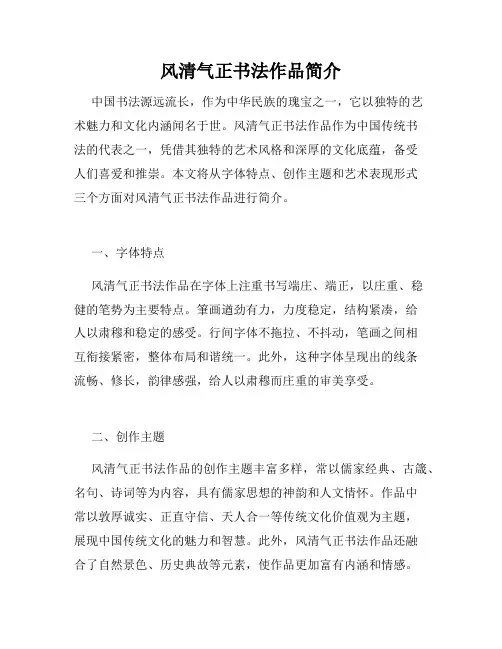 风清气正书法作品简介

中国书法源远流长，作为中华民族的瑰宝之一，它以独特的艺术魅力和文化内涵闻名于世。风清气正书法作品作为中国传统书法的代表之一，凭借其独特的艺术风格和深厚的文化底蕴，备受人们喜爱和推崇。本文将从字体特点、创作主题和艺术表现形式三个方面对风清气正书法作品进行简介。

一、字体特点

风清气正书法作品在字体上注重书写端庄、端正，以庄重、稳健的笔势为主要特点。笔画遒劲有力，力度稳定，结构紧凑，给人以肃穆和稳定的感受。行间字体不拖拉、不抖动，笔画之间相互衔接紧密，整体布局和谐统一。此外，这种字体呈现出的线条流畅、修长，韵律感强，给人以肃穆而庄重的审美享受。

二、创作主题

风清气正书法作品的创作主题丰富多样，常以儒家经典、古箴、名句、诗词等为内容，具有儒家思想的神韵和人文情怀。作品中常以敦厚诚实、正直守信、天人合一等传统文化价值观为主题，展现中国传统文化的魅力和智慧。此外，风清气正书法作品还融合了自然景色、历史典故等元素，使作品更加富有内涵和情感。